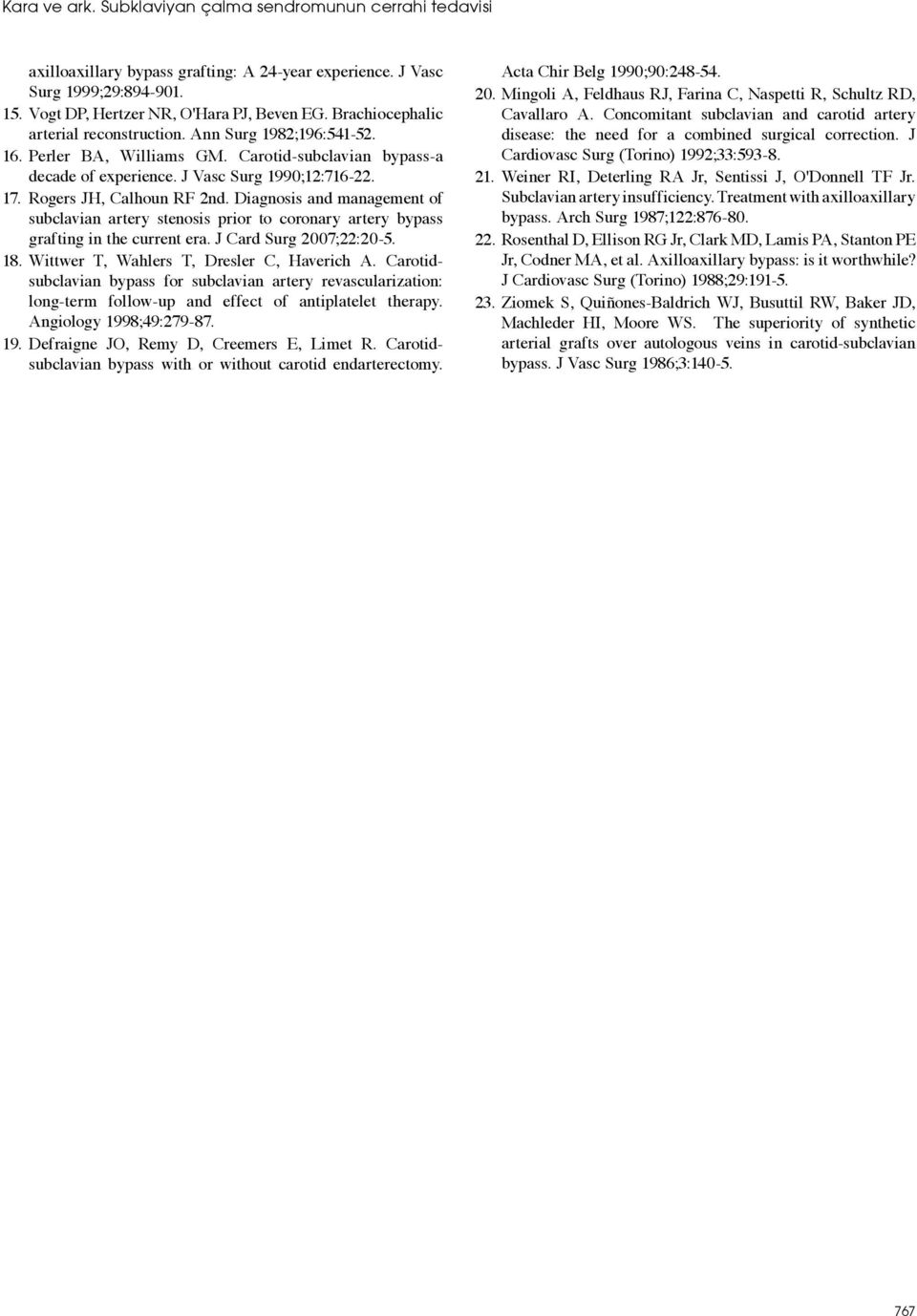 Kara ve ark. Subklaviyan çalma sendromunun cerrahi tedavisi

axilloaxillary bypass grafting: A 24-year experience. J Vasc Surg 1999;29:894-901.

15. Vogt DP, Hertzer NR, O'Hara PJ, Beven EG. Brachiocephalic arterial reconstruction. Ann Surg 1982;196:541-52.

16. Perler BA, Williams GM. Carotid-subclavian bypass-a decade of experience. J Vasc Surg 1990;12:716-22.

17. Rogers JH, Calhoun RF 2nd. Diagnosis and management of subclavian artery stenosis prior to coronary artery bypass grafting in the current era. J Card Surg 2007;22:20-5.

18. Wittwer T, Wahlers T, Dresler C, Haverich A. Carotid-subclavian bypass for subclavian artery revascularization: long-term follow-up and effect of antiplatelet therapy. Angiology 1998;49:279-87.

19. Defraigne JO, Remy D, Creemers E, Limet R. Carotid-subclavian bypass with or without carotid endarterectomy. Acta Chir Belg 1990;90:248-54.

20. Mingoli A, Feldhaus RJ, Farina C, Naspetti R, Schultz RD, Cavallaro A. Concomitant subclavian and carotid artery disease: the need for a combined surgical correction. J Cardiovasc Surg (Torino) 1992;33:593-8.

21. Weiner RI, Deterling RA Jr, Sentissi J, O'Donnell TF Jr. Subclavian artery insufficiency. Treatment with axilloaxillary bypass. Arch Surg 1987;122:876-80.

22. Rosenthal D, Ellison RG Jr, Clark MD, Lamis PA, Stanton PE Jr, Codner MA, et al. Axilloaxillary bypass: is it worthwhile? J Cardiovasc Surg (Torino) 1988;29:191-5.

23. Ziomek S, Quiñones-Baldrich WJ, Busuttil RW, Baker JD, Machleder HI, Moore WS. The superiority of synthetic arterial grafts over autologous veins in carotid-subclavian bypass. J Vasc Surg 1986;3:140-5.

767